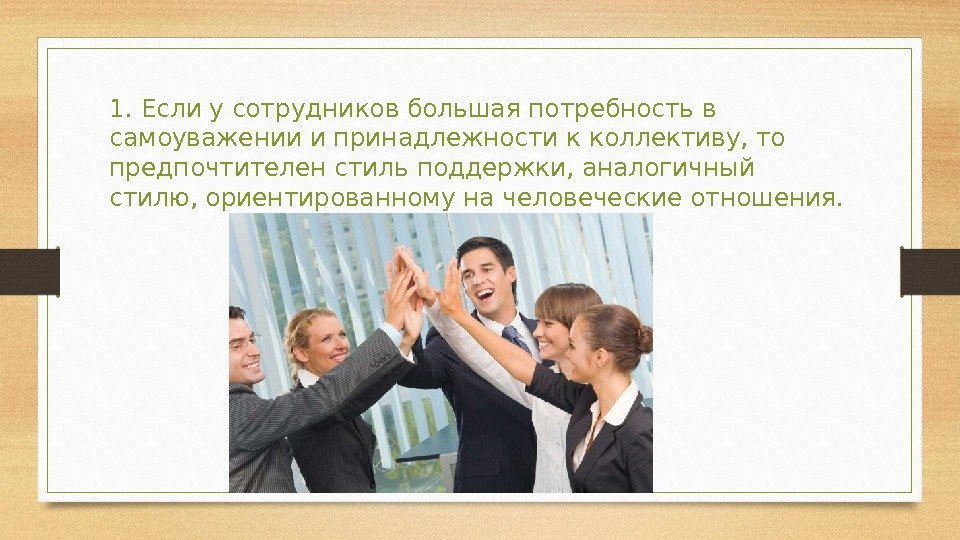 1. Если у сотрудников большая потребность в самоуважении и принадлежности к коллективу, то предпочтителен стиль поддержки, аналогичный стилю, ориентированному на человеческие отношения.